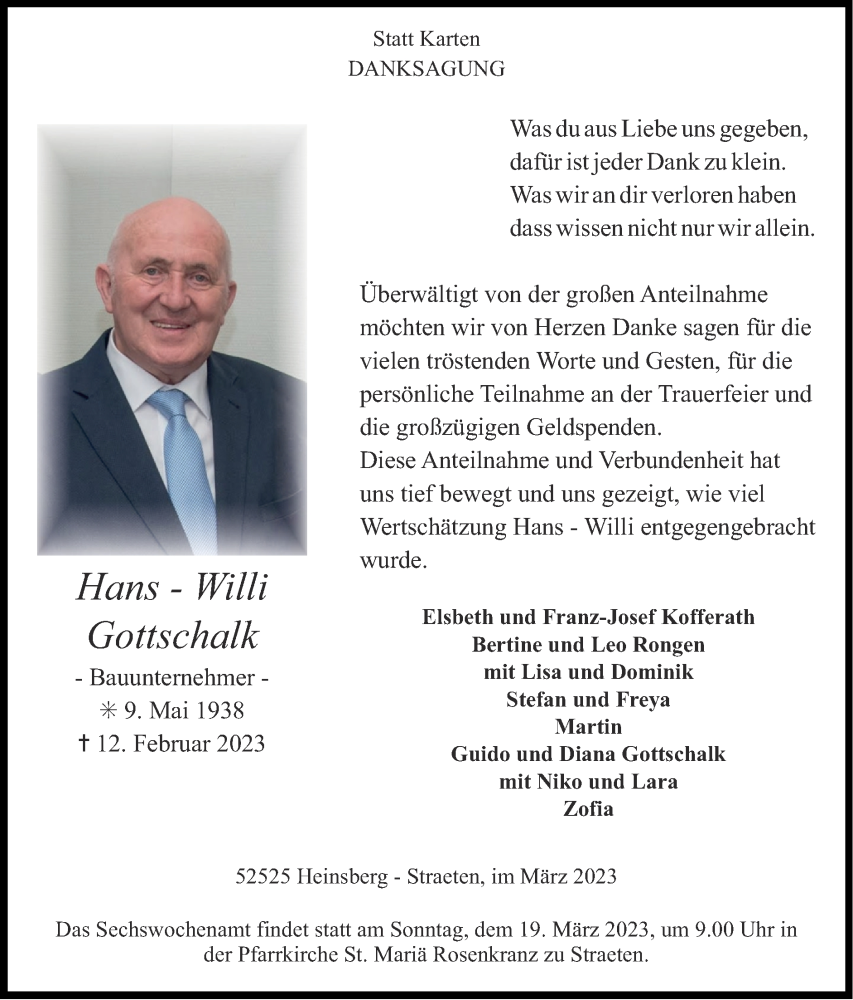 Statt Karten
DANKSAGUNG

Was du aus Liebe uns gegeben,
dafür ist jeder Dank zu klein.
Was wir an dir verloren haben
dass wissen nicht nur wir allein.

Überwältigt von der großen Anteilnahme möchten wir von Herzen Danke sagen für die vielen tröstenden Worte und Gesten, für die persönliche Teilnahme an der Trauerfeier und die großzügigen Geldspenden.
Diese Anteilnahme und Verbundenheit hat uns tief bewegt und uns gezeigt, wie viel Wertschätzung Hans - Willi entgegengebracht wurde.

Hans - Willi
Gottschalk
- Bauunternehmer -
✳ 9. Mai 1938
† 12. Februar 2023

Elsbeth und Franz-Josef Kofferath
Bertine und Leo Rongen
mit Lisa und Dominik
Stefan und Freya
Martin
Guido und Diana Gottschalk
mit Niko und Lara
Zofia

52525 Heinsberg - Straeten, im März 2023

Das Sechswochenamt findet statt am Sonntag, dem 19. März 2023, um 9.00 Uhr in der Pfarrkirche St. Mariä Rosenkranz zu Straeten.